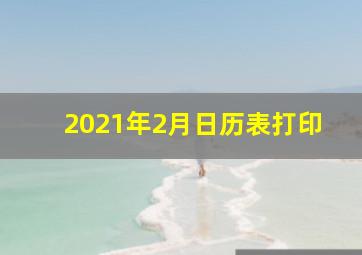 2021年2月日历表打印